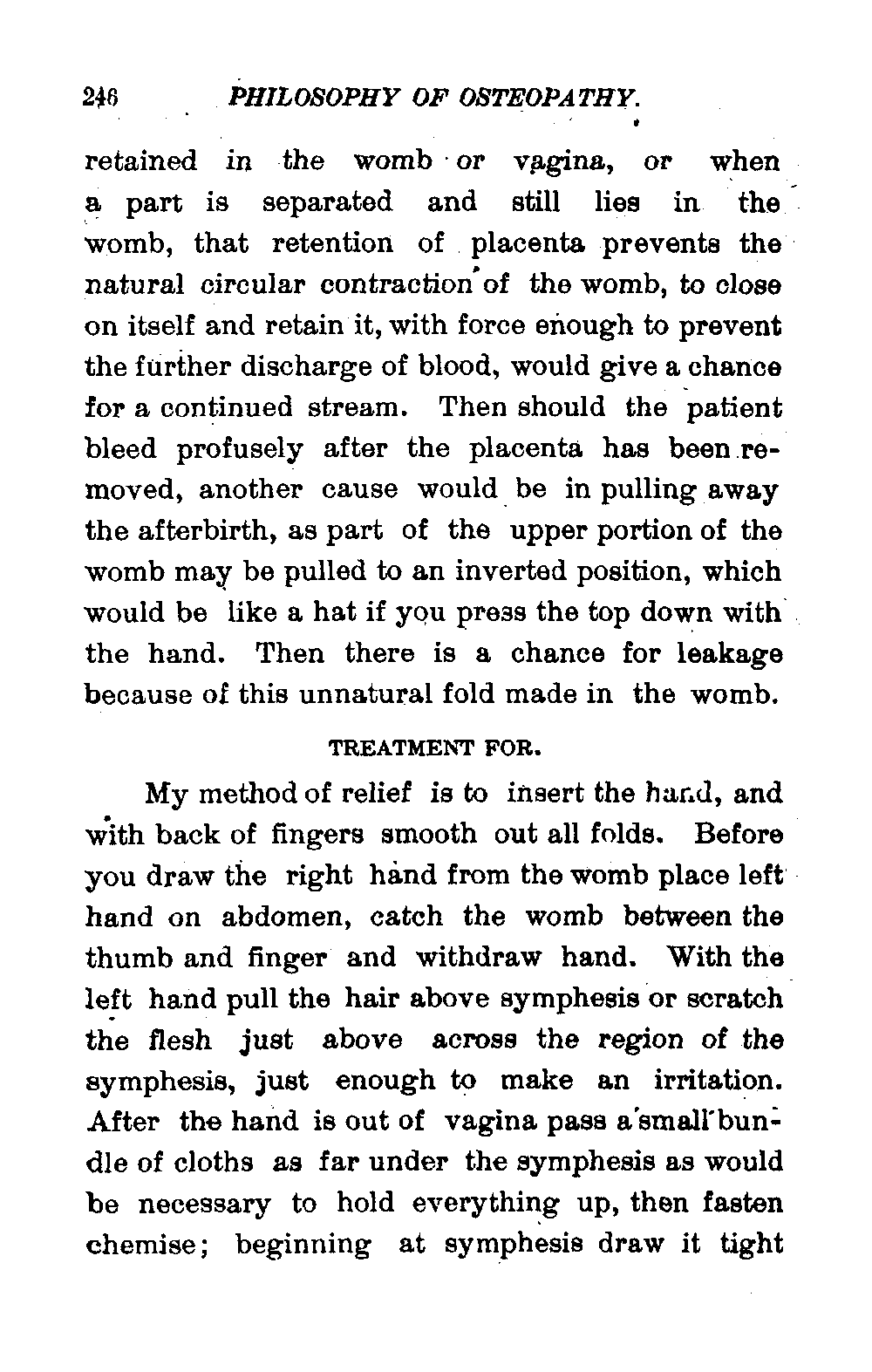 246 PHILOSOPHY OF OSTEOPATHY.

retained in the womb or vagina, or when a part is separated and still lies in the womb, that retention of placenta prevents the natural circular contraction of the womb, to close on itself and retain it, with force enough to prevent the further discharge of blood, would give a chance for a continued stream. Then should the patient bleed profusely after the placenta has been removed, another cause would be in pulling away the afterbirth, as part of the upper portion of the womb may be pulled to an inverted position, which would be like a hat if you press the top down with the hand. Then there is a chance for leakage because of this unnatural fold made in the womb.

TREATMENT FOR.

My method of relief is to insert the hand, and with back of fingers smooth out all folds. Before you draw the right hand from the womb place left hand on abdomen, catch the womb between the thumb and finger and withdraw hand. With the left hand pull the hair above symphesis or scratch the flesh just above across the region of the symphesis, just enough to make an irritation. After the hand is out of vagina pass a small bundle of cloths as far under the symphesis as would be necessary to hold everything up, then fasten chemise; beginning at symphesis draw it tight